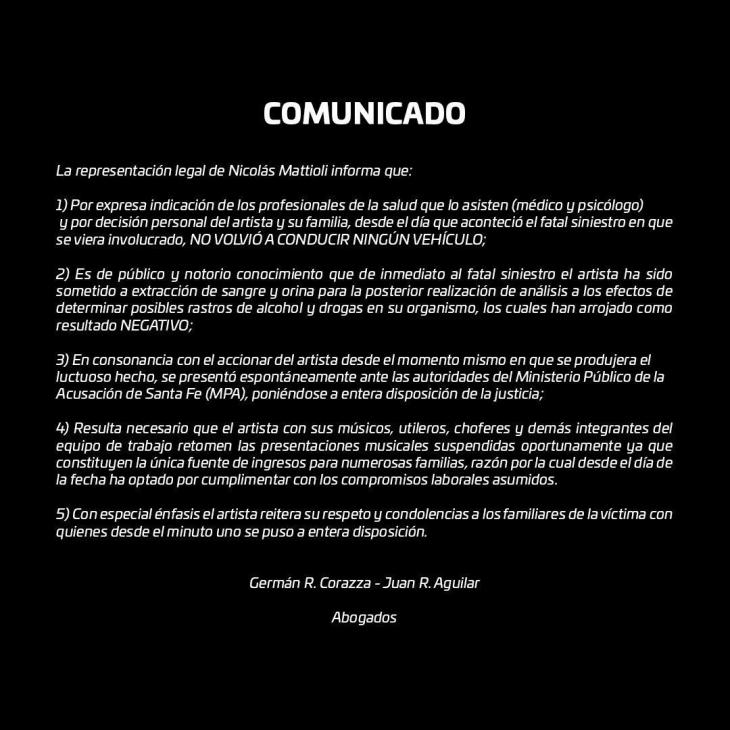 COMUNICADO

La representación legal de Nicolás Mattioli informa que:

1) Por expresa indicación de los profesionales de la salud que lo asisten (médico y psicólogo) y por decisión personal del artista y su familia, desde el día que aconteció el fatal siniestro en que se viera involucrado, NO VOLVIÓ A CONDUCIR NINGÚN VEHÍCULO;

2) Es de público y notorio conocimiento que de inmediato al fatal siniestro el artista ha sido sometido a extracción de sangre y orina para la posterior realización de análisis a los efectos de determinar posibles rastros de alcohol y drogas en su organismo, los cuales han arrojado como resultado NEGATIVO;

3) En consonancia con el accionar del artista desde el momento mismo en que se produjera el luctuoso hecho, se presentó espontáneamente ante las autoridades del Ministerio Público de la Acusación de Santa Fe (MPA), poniéndose a entera disposición de la justicia;

4) Resulta necesario que el artista con sus músicos, utileros, choferes y demás integrantes del equipo de trabajo retomen las presentaciones musicales suspendidas oportunamente ya que constituyen la única fuente de ingresos para numerosas familias, razón por la cual desde el día de la fecha ha optado por cumplimentar con los compromisos laborales asumidos.

5) Con especial énfasis el artista reitera su respeto y condolencias a los familiares de la víctima con quienes desde el minuto uno se puso a entera disposición.

Germán R. Corazza - Juan R. Aguilar

Abogados